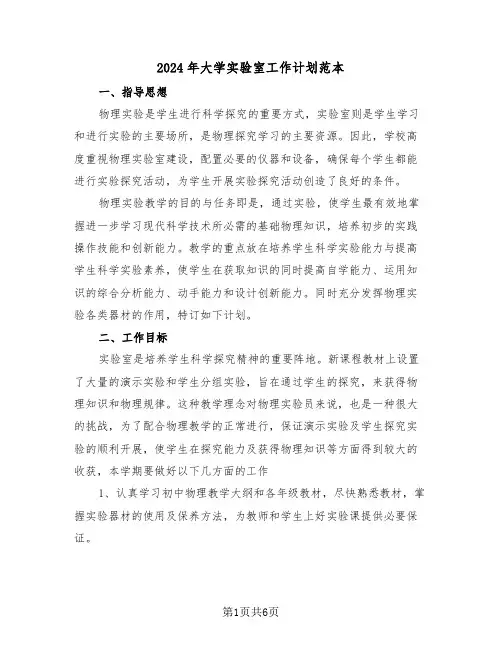 2024年大学实验室工作计划范本

一、指导思想

物理实验是学生进行科学探究的重要方式，实验室则是学生学习和进行实验的主要场所，是物理探究学习的主要资源。因此，学校高度重视物理实验室建设，配置必要的仪器和设备，确保每个学生都能进行实验探究活动，为学生开展实验探究活动创造了良好的条件。

物理实验教学的目的与任务即是，通过实验，使学生最有效地掌握进一步学习现代科学技术所必需的基础物理知识，培养初步的实践操作技能和创新能力。教学的重点放在培养学生科学实验能力与提高学生科学实验素养，使学生在获取知识的同时提高自学能力、运用知识的综合分析能力、动手能力和设计创新能力。同时充分发挥物理实验各类器材的作用，特订如下计划。

二、工作目标

实验室是培养学生科学探究精神的重要阵地。新课程教材上设置了大量的演示实验和学生分组实验，旨在通过学生的探究，来获得物理知识和物理规律。这种教学理念对物理实验员来说，也是一种很大的挑战，为了配合物理教学的正常进行，保证演示实验及学生探究实验的顺利开展，使学生在探究能力及获得物理知识等方面得到较大的收获，本学期要做好以下几方面的工作

1、认真学习初中物理教学大纲和各年级教材，尽快熟悉教材，掌握实验器材的使用及保养方法，为教师和学生上好实验课提供必要保证。

第1页共6页